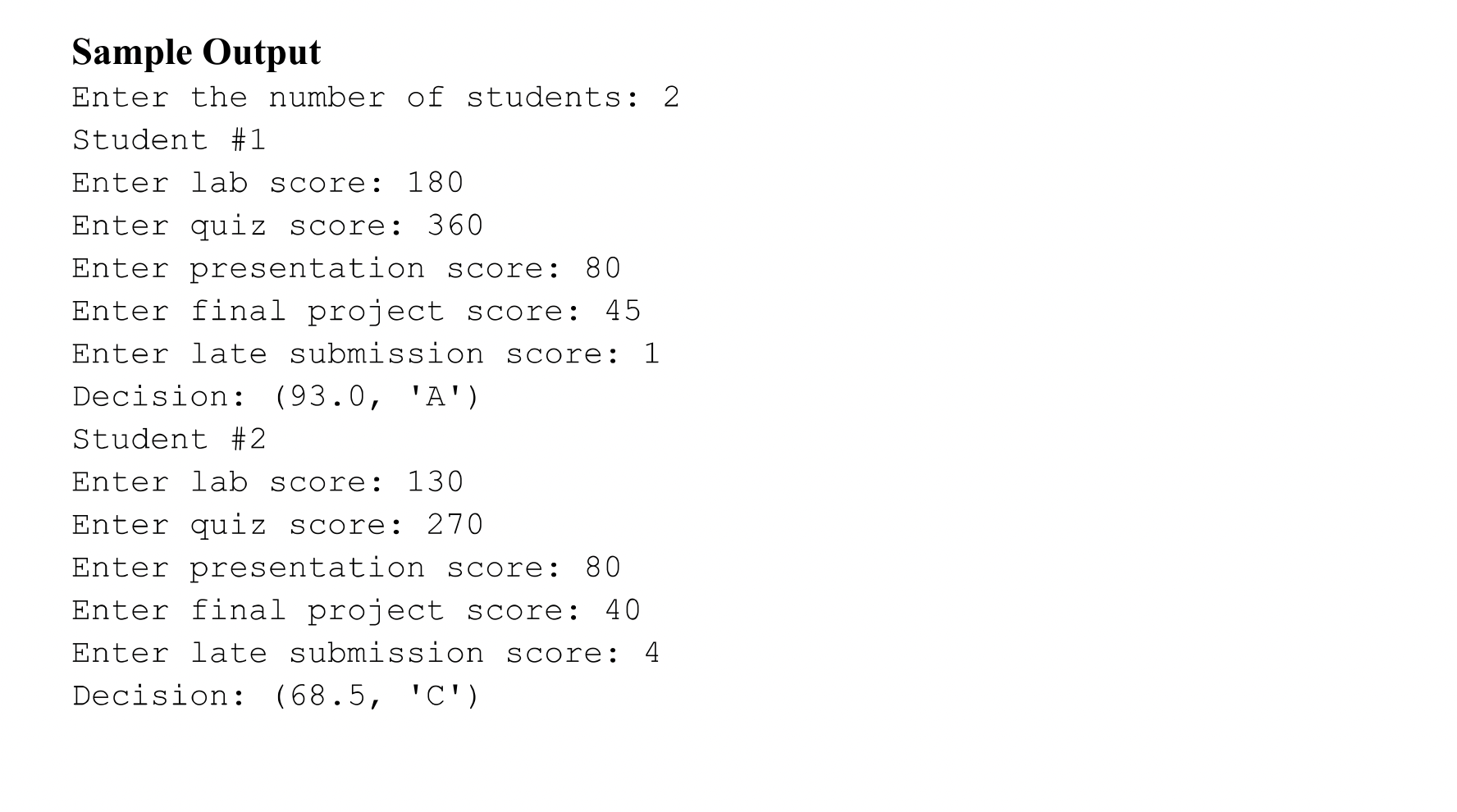 Sample Output
Enter the number of students: 2
Student #1
Enter lab score: 180
Enter quiz score: 360
Enter presentation score: 80
Enter final project score: 45
Enter late submission score: 1
Decision: (93.0, 'A')
Student #2
Enter lab score: 130
Enter quiz score: 270
Enter presentation score: 80
Enter final project score: 40
Enter late submission score: 4
Decision: (68.5, 'C')